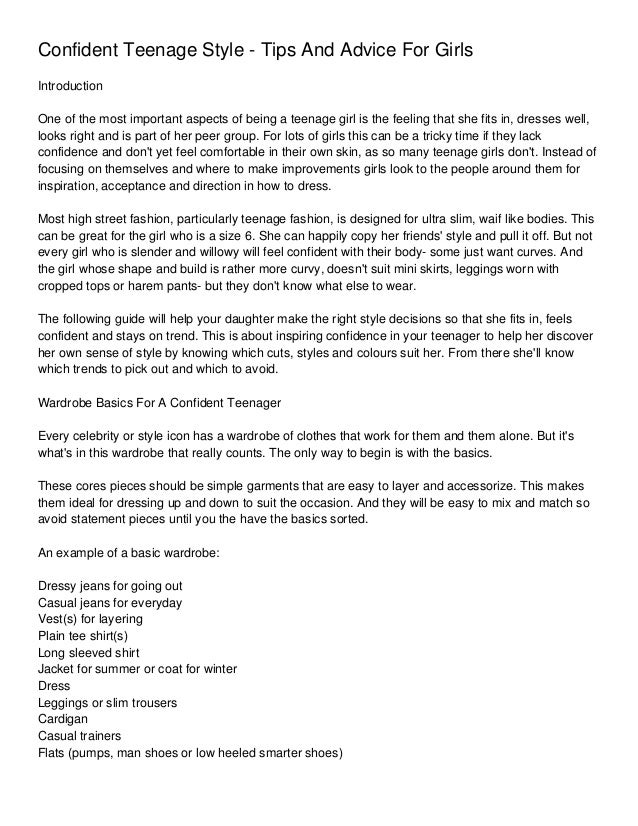 Confident Teenage Style - Tips And Advice For Girls

Introduction

One of the most important aspects of being a teenage girl is the feeling that she fits in, dresses well, looks right and is part of her peer group. For lots of girls this can be a tricky time if they lack confidence and don't yet feel comfortable in their own skin, as so many teenage girls don't. Instead of focusing on themselves and where to make improvements girls look to the people around them for inspiration, acceptance and direction in how to dress.

Most high street fashion, particularly teenage fashion, is designed for ultra slim, waif like bodies. This can be great for the girl who is a size 6. She can happily copy her friends' style and pull it off. But not every girl who is slender and willowy will feel confident with their body- some just want curves. And the girl whose shape and build is rather more curvy, doesn't suit mini skirts, leggings worn with cropped tops or harem pants- but they don't know what else to wear.

The following guide will help your daughter make the right style decisions so that she fits in, feels confident and stays on trend. This is about inspiring confidence in your teenager to help her discover her own sense of style by knowing which cuts, styles and colours suit her. From there she'll know which trends to pick out and which to avoid.

Wardrobe Basics For A Confident Teenager

Every celebrity or style icon has a wardrobe of clothes that work for them and them alone. But it's what's in this wardrobe that really counts. The only way to begin is with the basics.

These cores pieces should be simple garments that are easy to layer and accessorize. This makes them ideal for dressing up and down to suit the occasion. And they will be easy to mix and match so avoid statement pieces until you the have the basics sorted.

An example of a basic wardrobe:

Dressy jeans for going out
Casual jeans for everyday
Vest(s) for layering
Plain tee shirt(s)
Long sleeved shirt
Jacket for summer or coat for winter
Dress
Leggings or slim trousers
Cardigan
Casual trainers
Flats (pumps, man shoes or low heeled smarter shoes)